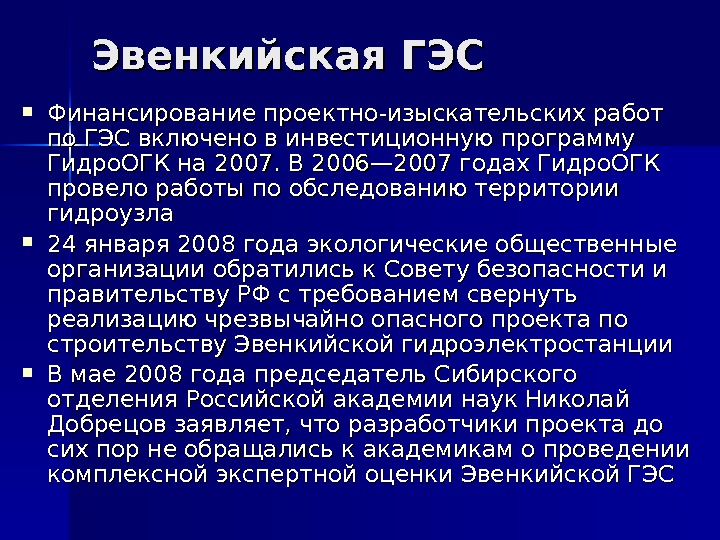 Эвенкийская ГЭС

• Финансирование проектно-изыскательских работ по ГЭС включено в инвестиционную программу ГидроОГК на 2007. В 2006—2007 годах ГидроОГК провело работы по обследованию территории гидроузла

• 24 января 2008 года экологические общественные организации обратились к Совету безопасности и правительству РФ с требованием свернуть реализацию чрезвычайно опасного проекта по строительству Эвенкийской гидроэлектростанции

• В мае 2008 года председатель Сибирского отделения Российской академии наук Николай Добрецов заявляет, что разработчики проекта до сих пор не обращались к академикам о проведении комплексной экспертной оценки Эвенкийской ГЭС